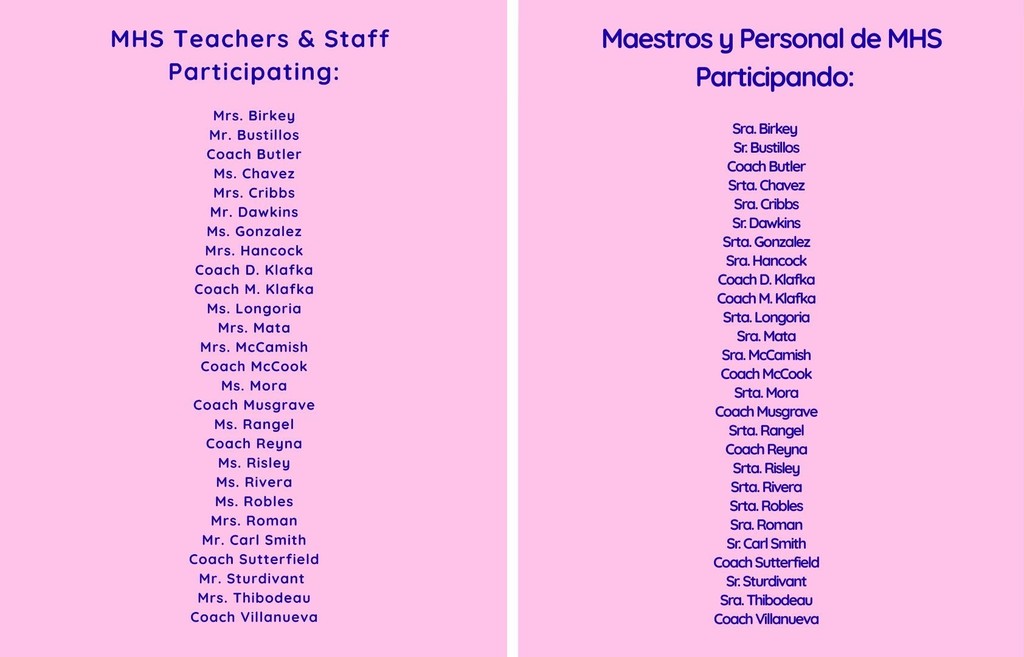 MHS Teachers & Staff Participating:

Mrs. Birkey
Mr. Bustillos
Coach Butler
Ms. Chavez
Mrs. Cribbs
Mr. Dawkins
Ms. Gonzalez
Mrs. Hancock
Coach D. Klafka
Coach M. Klafka
Ms. Longoria
Mrs. Mata
Mrs. McCamish
Coach McCook
Ms. Mora
Coach Musgrave
Ms. Rangel
Coach Reyna
Ms. Risley
Ms. Rivera
Ms. Robles
Mrs. Roman
Mr. Carl Smith
Coach Sutterfield
Mr. Sturdivant
Mrs. Thibodeau
Coach Villanueva

Maestros y Personal de MHS Participando:

Sra. Birkey
Sr. Bustillos
Coach Butler
Srta. Chavez
Sra. Cribbs
Sr. Dawkins
Srta. Gonzalez
Sra. Hancock
Coach D. Klafka
Coach M. Klafka
Srta. Longoria
Sra. Mata
Sra. McCamish
Coach McCook
Srta. Mora
Coach Musgrave
Srta. Rangel
Coach Reyna
Srta. Risley
Srta. Rivera
Srta. Robles
Sra. Roman
Sr. Carl Smith
Coach Sutterfield
Sr. Sturdivant
Sra. Thibodeau
Coach Villanueva